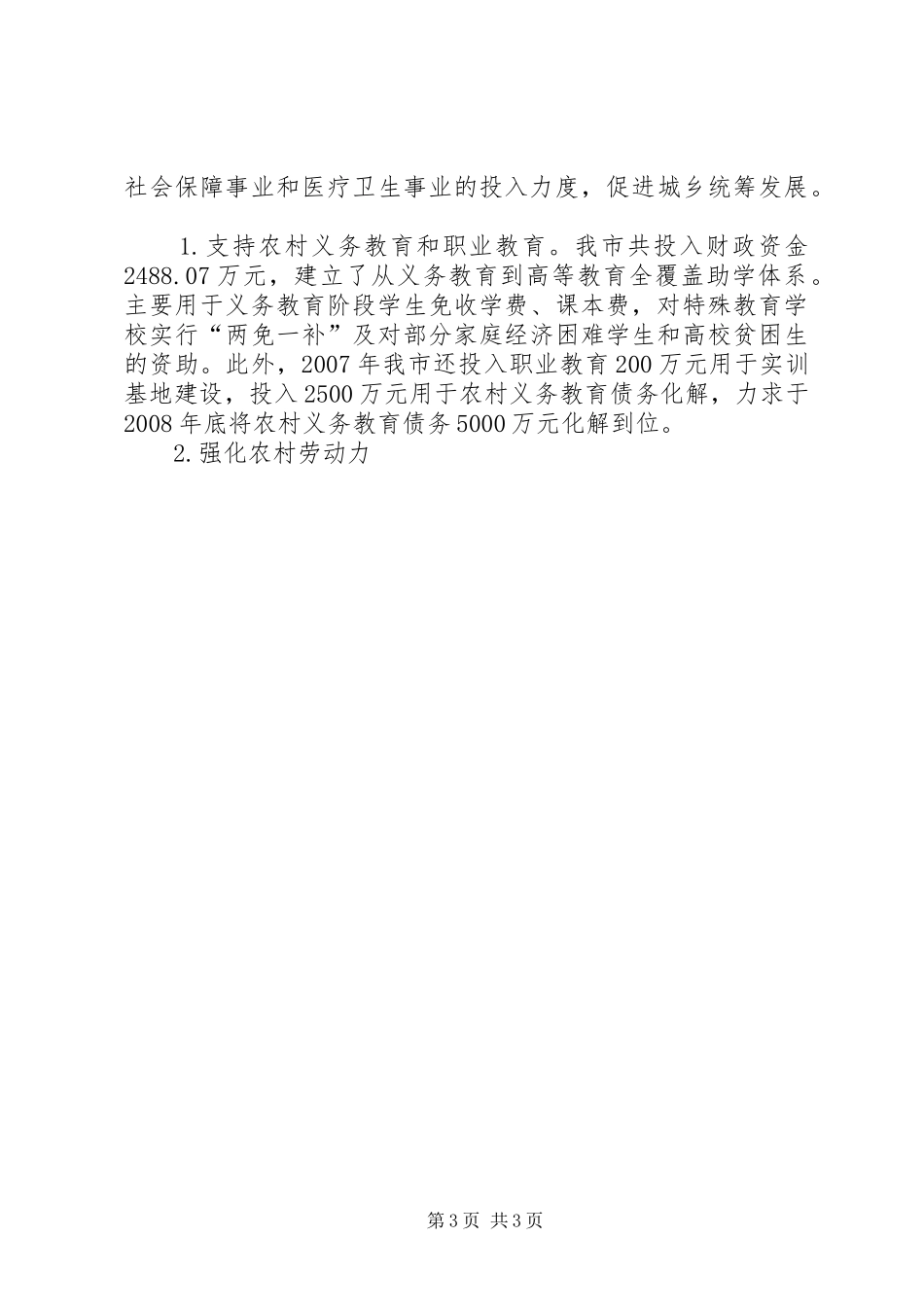 社会保障事业和医疗卫生事业的投入力度，促进城乡统筹发展。

1.支持农村义务教育和职业教育。我市共投入财政资金2488.07万元，建立了从义务教育到高等教育全覆盖助学体系。主要用于义务教育阶段学生免收学费、课本费，对特殊教育学校实行“两免一补”及对部分家庭经济困难学生和高校贫困生的资助。此外，2007年我市还投入职业教育200万元用于实训基地建设，投入2500万元用于农村义务教育债务化解，力求于2008年底将农村义务教育债务5000万元化解到位。

2.强化农村劳动力

第3页 共3页